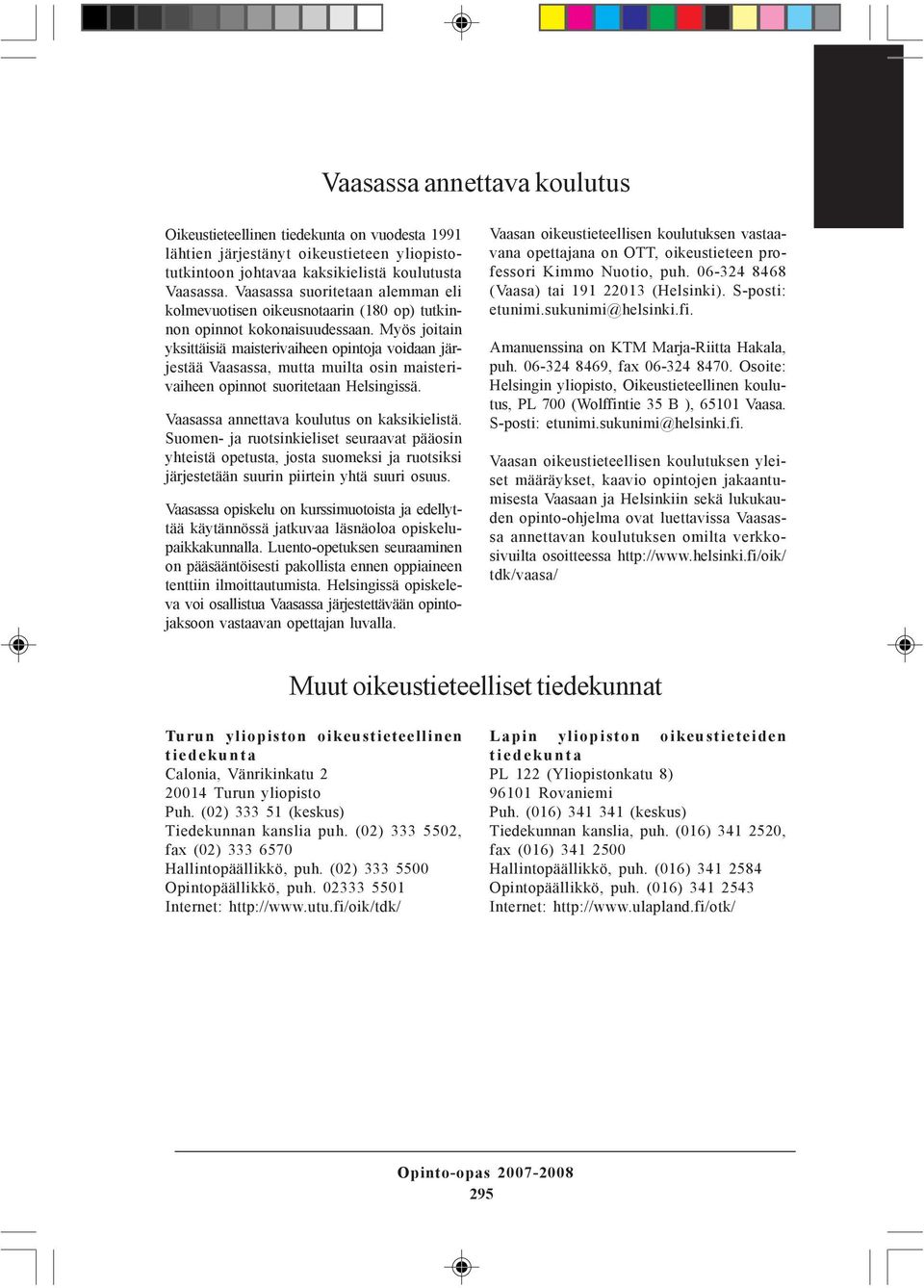 Vaasassa annettava koulutus

Oikeustieteellinen tiedekunta on vuodesta 1991 lähtien järjestänyt oikeustieteen yliopistotutkintoon johtavaa kaksikielistä koulutusta Vaasassa. Vaasassa suoritetaan alemman eli kolmevuotisen oikeusnotaarin (180 op) tutkinnon opinnot kokonaisuudessaan. Myös joitain yksittäisiä maisterivaiheen opintoja voidaan järjestää Vaasassa, mutta muilta osin maisterivaiheen opinnot suoritetaan Helsingissä.

Vaasassa annettava koulutus on kaksikielistä. Suomen- ja ruotsinkieliset seuraavat pääosin yhteistä opetusta, josta suomeksi ja ruotsiksi järjestetään suurin piirtein yhtä suuri osuus.

Vaasassa opiskelu on kurssimuotoista ja edellyttää käytännössä jatkuvaa läsnäoloa opiskelupaikkakunnalla. Luento-opetuksen seuraaminen on pääsääntöisesti pakollista ennen oppiaineen tenttiin ilmoittautumista. Helsingissä opiskeleva voi osallistua Vaasassa järjestettävään opintojaksoon vastaavan opettajan luvalla.

Vaasan oikeustieteellisen koulutuksen vastaavana opettajana on OTT, oikeustieteen professori Kimmo Nuotio, puh. 06-324 8468 (Vaasa) tai 191 22013 (Helsinki). S-posti: etunimi.sukunimi@helsinki.fi.

Amanuenssina on KTM Marja-Riitta Hakala, puh. 06-324 8469, fax 06-324 8470. Osoite: Helsingin yliopisto, Oikeustieteellinen koulutus, PL 700 (Wolffintie 35 B ), 65101 Vaasa. S-posti: etunimi.sukunimi@helsinki.fi.

Vaasan oikeustieteellisen koulutuksen yleiset määräykset, kaavio opintojen jakaantumisesta Vaasaan ja Helsinkiin sekä lukukauden opinto-ohjelma ovat luettavissa Vaasassa annettavan koulutuksen omilta verkkosivuilta osoitteessa http://www.helsinki.fi/oik/tdk/vaasa/

Muut oikeustieteelliset tiedekunnat

Turun yliopiston oikeustieteellinen tiedekunta
Calonia, Vänrikinkatu 2
20014 Turun yliopisto
Puh. (02) 333 51 (keskus)
Tiedekunnan kanslia puh. (02) 333 5502, fax (02) 333 6570
Hallintopäällikkö, puh. (02) 333 5500
Opintopäällikkö, puh. 02333 5501
Internet: http://www.utu.fi/oik/tdk/

Lapin yliopiston oikeustieteiden tiedekunta
PL 122 (Yliopistonkatu 8)
96101 Rovaniemi
Puh. (016) 341 341 (keskus)
Tiedekunnan kanslia, puh. (016) 341 2520, fax (016) 341 2500
Hallintopäällikkö, puh. (016) 341 2584
Opintopäällikkö, puh. (016) 341 2543
Internet: http://www.ulapland.fi/otk/

Opinto-opas 2007-2008
295